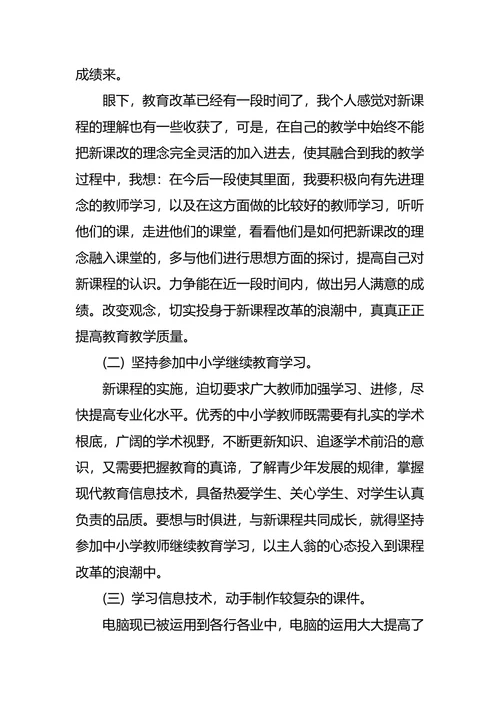 成绩来。

眼下，教育改革已经有一段时间了，我个人感觉对新课程的理解也有一些收获了，可是，在自己的教学中始终不能把新课改的理念完全灵活的加入进去，使其融合到我的教学过程中，我想：在今后一段使其里面，我要积极向有先进理念的教师学习，以及在这方面做的比较好的教师学习，听听他们的课，走进他们的课堂，看看他们是如何把新课改的理念融入课堂的，多与他们进行思想方面的探讨，提高自己对新课程的认识。力争能在近一段时间内，做出另人满意的成绩。改变观念，切实投身于新课程改革的浪潮中，真真正正提高教育教学质量。

(二) 坚持参加中小学继续教育学习。

新课程的实施，迫切要求广大教师加强学习、进修，尽快提高专业化水平。优秀的中小学教师既需要有扎实的学术根底，广阔的学术视野，不断更新知识、追逐学术前沿的意识，又需要把握教育的真谛，了解青少年发展的规律，掌握现代教育信息技术，具备热爱学生、关心学生、对学生认真负责的品质。要想与时俱进，与新课程共同成长，就得坚持参加中小学教师继续教育学习，以主人翁的心态投入到课程改革的浪潮中。

(三) 学习信息技术，动手制作较复杂的课件。

电脑现已被运用到各行各业中，电脑的运用大大提高了